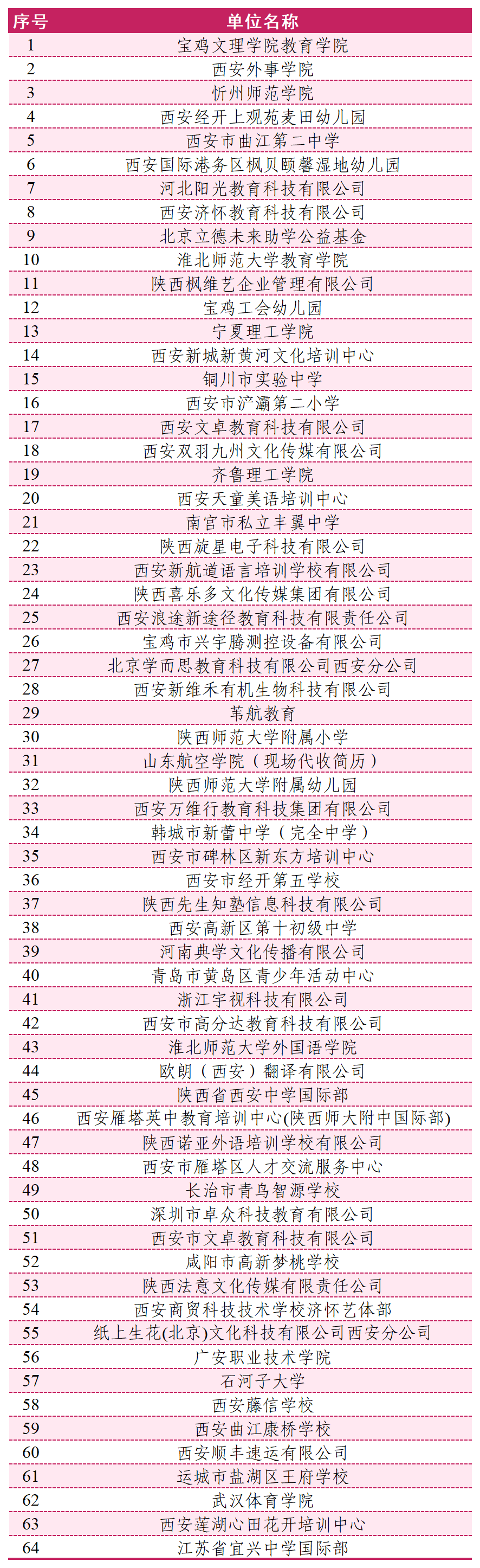 | 序号 | 单位名称 |
|---|---|
| 1 | 宝鸡文理学院教育学院 |
| 2 | 西安外事学院 |
| 3 | 忻州师范学院 |
| 4 | 西安经开上观苑麦田幼儿园 |
| 5 | 西安市曲江第二中学 |
| 6 | 西安国际港务区枫贝颐馨湿地幼儿园 |
| 7 | 河北阳光教育科技有限公司 |
| 8 | 西安济怀教育科技有限公司 |
| 9 | 北京立德未来助学公益基金 |
| 10 | 淮北师范大学教育学院 |
| 11 | 陕西枫维艺企业管理有限公司 |
| 12 | 宝鸡工会幼儿园 |
| 13 | 宁夏理工学院 |
| 14 | 西安新城新黄河文化培训中心 |
| 15 | 铜川市实验中学 |
| 16 | 西安市浐灞第二小学 |
| 17 | 西安文卓教育科技有限公司 |
| 18 | 西安双羽九州文化传媒有限公司 |
| 19 | 齐鲁理工学院 |
| 20 | 西安天童美语培训中心 |
| 21 | 南宫市私立丰翼中学 |
| 22 | 陕西旋星电子科技有限公司 |
| 23 | 西安新航道语言培训学校有限公司 |
| 24 | 陕西喜乐多文化传媒集团有限公司 |
| 25 | 西安浪途新途径教育科技有限责任公司 |
| 26 | 宝鸡市兴宇腾测控设备有限公司 |
| 27 | 北京学而思教育科技有限公司西安分公司 |
| 28 | 西安新维禾有机生物科技有限公司 |
| 29 | 苇航教育 |
| 30 | 陕西师范大学附属小学 |
| 31 | 山东航空学院（现场代收简历） |
| 32 | 陕西师范大学附属幼儿园 |
| 33 | 西安万维行教育科技集团有限公司 |
| 34 | 韩城市新蕾中学（完全中学） |
| 35 | 西安市碑林区新东方培训中心 |
| 36 | 西安市经开第五学校 |
| 37 | 陕西先生知塾信息科技有限公司 |
| 38 | 西安高新区第十初级中学 |
| 39 | 河南典学文化传播有限公司 |
| 40 | 青岛市黄岛区青少年活动中心 |
| 41 | 浙江宇视科技有限公司 |
| 42 | 西安市高分达教育科技有限公司 |
| 43 | 淮北师范大学外国语学院 |
| 44 | 欧朗（西安）翻译有限公司 |
| 45 | 陕西省西安中学国际部 |
| 46 | 西安雁塔英中教育培训中心(陕西师大附中国际部) |
| 47 | 陕西诺亚外语培训学校有限公司 |
| 48 | 西安市雁塔区人才交流服务中心 |
| 49 | 长治市青鸟智源学校 |
| 50 | 深圳市卓众科技教育有限公司 |
| 51 | 西安市文卓教育科技有限公司 |
| 52 | 咸阳市高新梦桃学校 |
| 53 | 陕西法意文化传媒有限责任公司 |
| 54 | 西安商贸科技技术学校济怀艺体部 |
| 55 | 纸上生花(北京)文化科技有限公司西安分公司 |
| 56 | 广安职业技术学院 |
| 57 | 石河子大学 |
| 58 | 西安藤信学校 |
| 59 | 西安曲江康桥学校 |
| 60 | 西安顺丰速运有限公司 |
| 61 | 运城市盐湖区王府学校 |
| 62 | 武汉体育学院 |
| 63 | 西安莲湖心田花开培训中心 |
| 64 | 江苏省宜兴中学国际部 |